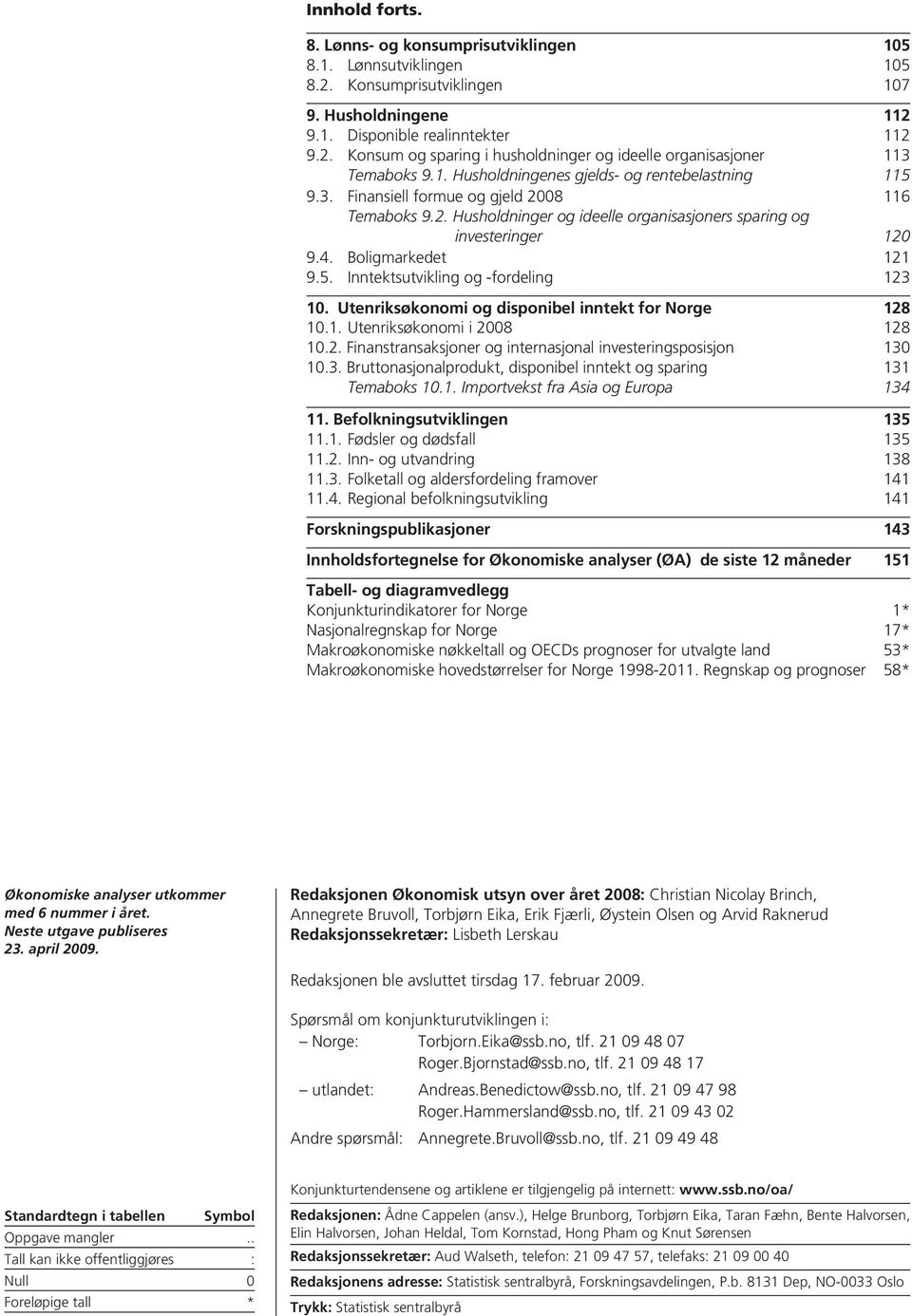 Innhold forts.

8. Lønns- og konsumprisutviklingen 105
8.1. Lønnsutviklingen 105
8.2. Konsumprisutviklingen 107

9. Husholdningene 112
9.1. Disponible realinntekter 112
9.2. Konsum og sparing i husholdninger og ideelle organisasjoner 113
Temaboks 9.1. Husholdningenes gjelds- og rentebelastning 115
9.3. Finansiell formue og gjeld 2008 116
Temaboks 9.2. Husholdninger og ideelle organisasjoners sparing og investeringer 120
9.4. Boligmarkedet 121
9.5. Inntektsutvikling og -fordeling 123

10. Utenriksøkonomi og disponibel inntekt for Norge 128
10.1. Utenriksøkonomi i 2008 128
10.2. Finanstransaksjoner og internasjonal investeringsposisjon 130
10.3. Bruttonasjonalprodukt, disponibel inntekt og sparing 131
Temaboks 10.1. Importvekst fra Asia og Europa 134

11. Befolkningsutviklingen 135
11.1. Fødsler og dødsfall 135
11.2. Inn- og utvandring 138
11.3. Folketall og aldersfordeling framover 141
11.4. Regional befolkningsutvikling 141

Forskningspublikasjoner 143

Innholdsfortegnelse for Økonomiske analyser (ØA) de siste 12 måneder 151

Tabell- og diagramvedlegg
Konjunkturindikatorer for Norge 1*
Nasjonalregnskap for Norge 17*
Makroøkonomiske nøkkeltall og OECDs prognoser for utvalgte land 53*
Makroøkonomiske hovedstørrelser for Norge 1998-2011. Regnskap og prognoser 58*

Økonomiske analyser utkommer med 6 nummer i året. Neste utgave publiseres 23. april 2009.

Redaksjonen Økonomisk utsyn over året 2008: Christian Nicolay Brinch, Annegrete Bruvoll, Torbjørn Eika, Erik Fjærli, Øystein Olsen og Arvid Raknerud
Redaksjonssekretær: Lisbeth Lerskau

Redaksjonen ble avsluttet tirsdag 17. februar 2009.

Spørsmål om konjunkturutviklingen i:
– Norge: Torbjorn.Eika@ssb.no, tlf. 21 09 48 07
Roger.Bjornstad@ssb.no, tlf. 21 09 48 17
– utlandet: Andreas.Benedictow@ssb.no, tlf. 21 09 47 98
Roger.Hammersland@ssb.no, tlf. 21 09 43 02
Andre spørsmål: Annegrete.Bruvoll@ssb.no, tlf. 21 09 49 48

| Standardtegn i tabellen | Symbol |
|---|---|
| Oppgave mangler | .. |
| Tall kan ikke offentliggjøres | : |
| Null | 0 |
| Foreløpige tall | * |

Konjunkturtendensene og artiklene er tilgjengelig på internett: www.ssb.no/oa/

Redaksjonen: Ådne Cappelen (ansv.), Helge Brunborg, Torbjørn Eika, Taran Fæhn, Bente Halvorsen, Elin Halvorsen, Johan Heldal, Tom Kornstad, Hong Pham og Knut Sørensen
Redaksjonssekretær: Aud Walseth, telefon: 21 09 47 57, telefaks: 21 09 00 40
Redaksjonens adresse: Statistisk sentralbyrå, Forskningsavdelingen, P.b. 8131 Dep, NO-0033 Oslo
Trykk: Statistisk sentralbyrå